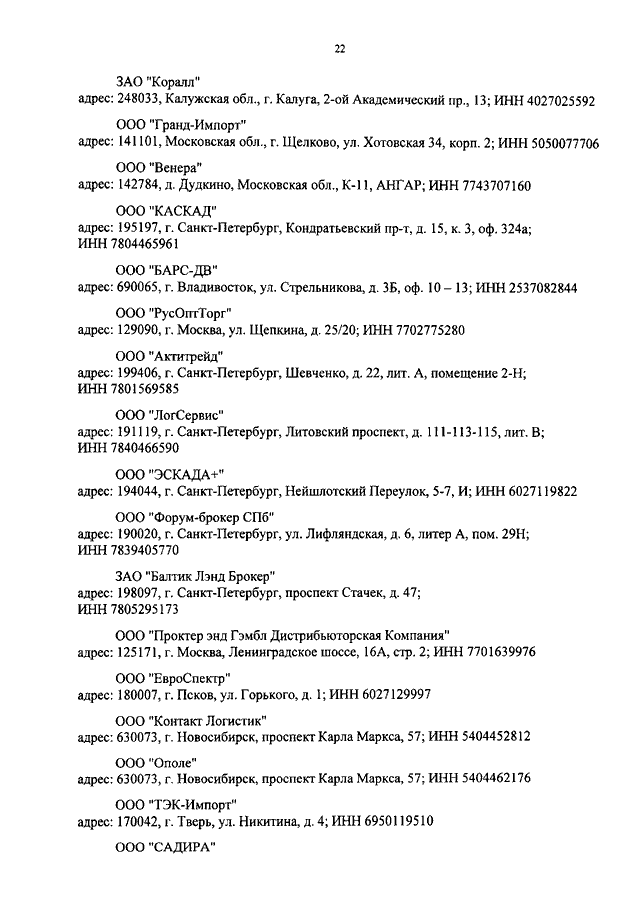 22

ЗАО "Коралл"
адрес: 248033, Калужская обл., г. Калуга, 2-ой Академический пр., 13; ИНН 4027025592

ООО "Гранд-Импорт"
адрес: 141101, Московская обл., г. Щелково, ул. Хотовская 34, корп. 2; ИНН 5050077706

ООО "Венера"
адрес: 142784, д. Дудкино, Московская обл., К-11, АНГАР; ИНН 7743707160

ООО "КАСКАД"
адрес: 195197, г. Санкт-Петербург, Кондратьевский пр-т, д. 15, к. 3, оф. 324а; ИНН 7804465961

ООО "БАРС-ДВ"
адрес: 690065, г. Владивосток, ул. Стрельникова, д. 3Б, оф. 10 – 13; ИНН 2537082844

ООО "РусОптТорг"
адрес: 129090, г. Москва, ул. Щепкина, д. 25/20; ИНН 7702775280

ООО "Актитрейд"
адрес: 199406, г. Санкт-Петербург, Шевченко, д. 22, лит. А, помещение 2-Н; ИНН 7801569585

ООО "ЛогСервис"
адрес: 191119, г. Санкт-Петербург, Литовский проспект, д. 111-113-115, лит. В; ИНН 7840466590

ООО "ЭСКАДА+"
адрес: 194044, г. Санкт-Петербург, Нейшлотский Переулок, 5-7, И; ИНН 6027119822

ООО "Форум-брокер СПб"
адрес: 190020, г. Санкт-Петербург, ул. Лифляндская, д. 6, литер А, пом. 29Н; ИНН 7839405770

ЗАО "Балтик Лэнд Брокер"
адрес: 198097, г. Санкт-Петербург, проспект Стачек, д. 47; ИНН 7805295173

ООО "Проктер энд Гэмбл Дистрибьюторская Компания"
адрес: 125171, г. Москва, Ленинградское шоссе, 16А, стр. 2; ИНН 7701639976

ООО "ЕвроСпектр"
адрес: 180007, г. Псков, ул. Горького, д. 1; ИНН 6027129997

ООО "Контакт Логистик"
адрес: 630073, г. Новосибирск, проспект Карла Маркса, 57; ИНН 5404452812

ООО "Ополе"
адрес: 630073, г. Новосибирск, проспект Карла Маркса, 57; ИНН 5404462176

ООО "ТЭК-Импорт"
адрес: 170042, г. Тверь, ул. Никитина, д. 4; ИНН 6950119510

ООО "САДИРА"